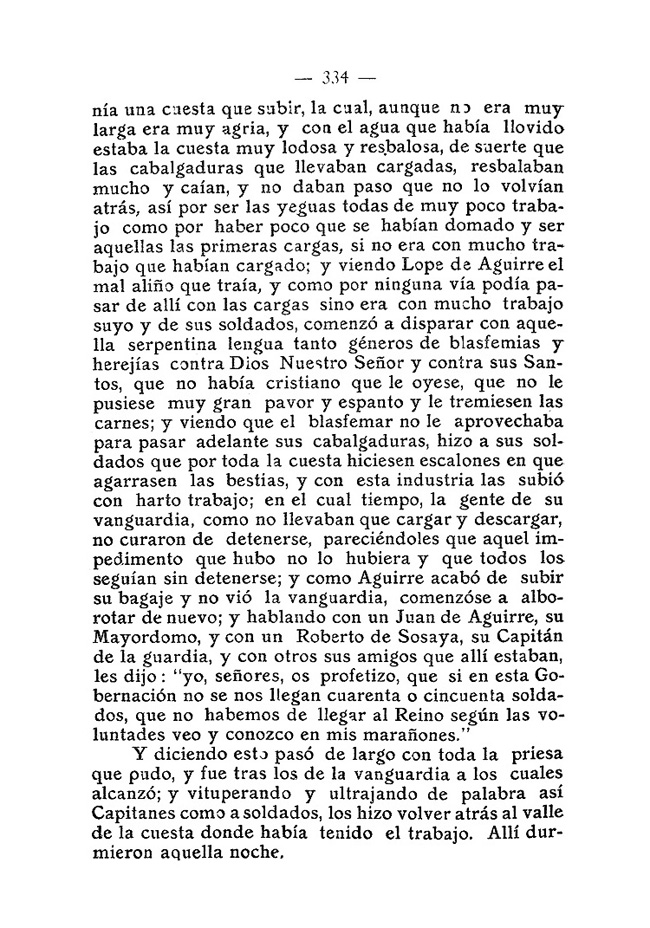 — 334 —

nía una cuesta que subir, la cual, aunque no era muy larga era muy agria, y con el agua que había llovido estaba la cuesta muy lodosa y resbalosa, de suerte que las cabalgaduras que llevaban cargadas, resbalaban mucho y caían, y no daban paso que no lo volvían atrás, así por ser las yeguas todas de muy poco trabajo como por haber poco que se habían domado y ser aquellas las primeras cargas, si no era con mucho trabajo que habían cargado; y viendo Lope de Aguirre el mal aliño que traía, y como por ninguna vía podía pasar de allí con las cargas sino era con mucho trabajo suyo y de sus soldados, comenzó a disparar con aquella serpentina lengua tanto géneros de blasfemias y herejías contra Dios Nuestro Señor y contra sus Santos, que no había cristiano que le oyese, que no le pusiese muy gran pavor y espanto y le tremiesen las carnes; y viendo que el blasfemar no le aprovechaba para pasar adelante sus cabalgaduras, hizo a sus soldados que por toda la cuesta hiciesen escalones en que agarrasen las bestias, y con esta industria las subió con harto trabajo; en el cual tiempo, la gente de su vanguardia, como no llevaban que cargar y descargar, no curaron de detenerse, pareciéndoles que aquel impedimento que hubo no lo hubiera y que todos los seguían sin detenerse; y como Aguirre acabó de subir su bagaje y no vió la vanguardia, comenzóse a alborotar de nuevo; y hablando con un Juan de Aguirre, su Mayordomo, y con un Roberto de Sosaya, su Capitán de la guardia, y con otros sus amigos que allí estaban, les dijo: "yo, señores, os profetizo, que si en esta Gobernación no se nos llegan cuarenta o cincuenta soldados, que no habemos de llegar al Reino según las voluntades veo y conozco en mis marañones."

Y diciendo esto pasó de largo con toda la priesa que pudo, y fue tras los de la vanguardia a los cuales alcanzó; y vituperando y ultrajando de palabra así Capitanes como a soldados, los hizo volver atrás al valle de la cuesta donde había tenido el trabajo. Allí durmieron aquella noche.